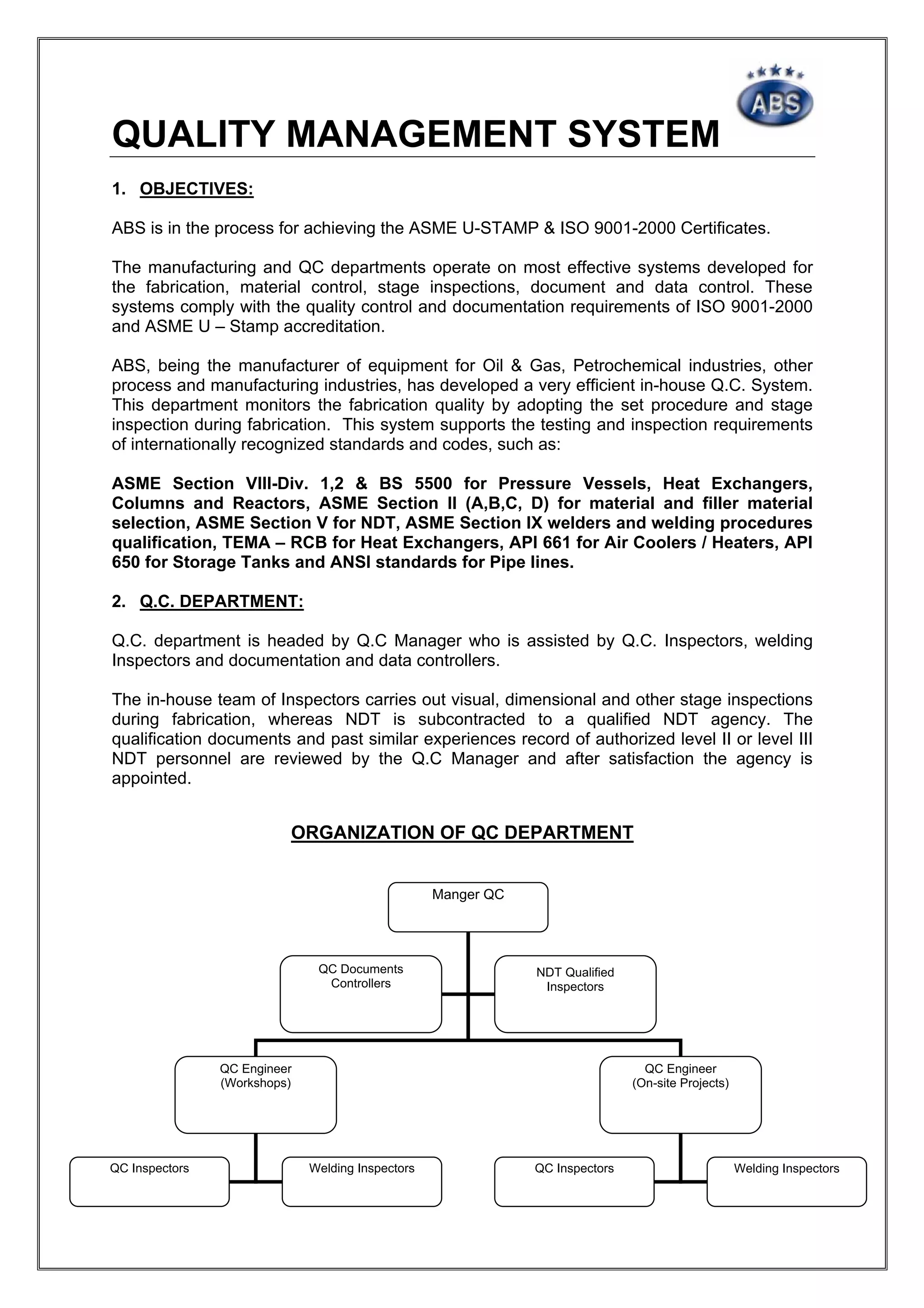 ABS

QUALITY MANAGEMENT SYSTEM

1. OBJECTIVES:

ABS is in the process for achieving the ASME U-STAMP & ISO 9001-2000 Certificates.

The manufacturing and QC departments operate on most effective systems developed for the fabrication, material control, stage inspections, document and data control. These systems comply with the quality control and documentation requirements of ISO 9001-2000 and ASME U – Stamp accreditation.

ABS, being the manufacturer of equipment for Oil & Gas, Petrochemical industries, other process and manufacturing industries, has developed a very efficient in-house Q.C. System. This department monitors the fabrication quality by adopting the set procedure and stage inspection during fabrication. This system supports the testing and inspection requirements of internationally recognized standards and codes, such as:

ASME Section VIII-Div. 1,2 & BS 5500 for Pressure Vessels, Heat Exchangers, Columns and Reactors, ASME Section II (A,B,C, D) for material and filler material selection, ASME Section V for NDT, ASME Section IX welders and welding procedures qualification, TEMA – RCB for Heat Exchangers, API 661 for Air Coolers / Heaters, API 650 for Storage Tanks and ANSI standards for Pipe lines.

2. Q.C. DEPARTMENT:

Q.C. department is headed by Q.C Manager who is assisted by Q.C. Inspectors, welding Inspectors and documentation and data controllers.

The in-house team of Inspectors carries out visual, dimensional and other stage inspections during fabrication, whereas NDT is subcontracted to a qualified NDT agency. The qualification documents and past similar experiences record of authorized level II or level III NDT personnel are reviewed by the Q.C Manager and after satisfaction the agency is appointed.

ORGANIZATION OF QC DEPARTMENT

Manger QC

QC Documents Controllers

NDT Qualified Inspectors

QC Engineer (Workshops)

QC Engineer (On-site Projects)

QC Inspectors

Welding Inspectors

QC Inspectors

Welding Inspectors